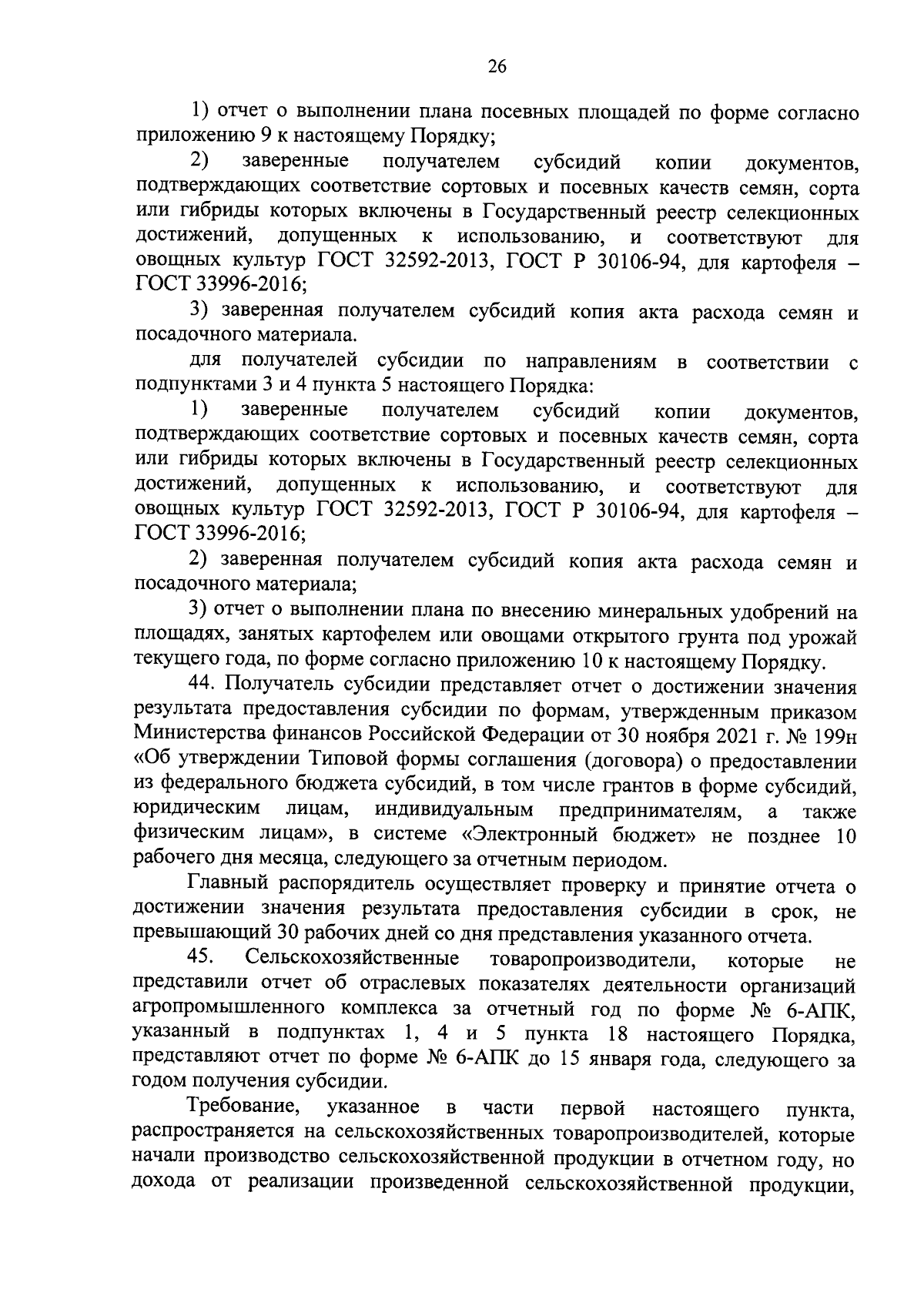 26

1) отчет о выполнении плана посевных площадей по форме согласно приложению 9 к настоящему Порядку;

2) заверенные получателем субсидий копии документов, подтверждающих соответствие сортовых и посевных качеств семян, сорта или гибриды которых включены в Государственный реестр селекционных достижений, допущенных к использованию, и соответствуют для овощных культур ГОСТ 32592-2013, ГОСТ Р 30106-94, для картофеля – ГОСТ 33996-2016;

3) заверенная получателем субсидий копия акта расхода семян и посадочного материала.

для получателей субсидии по направлениям в соответствии с подпунктами 3 и 4 пункта 5 настоящего Порядка:

1) заверенные получателем субсидий копии документов, подтверждающих соответствие сортовых и посевных качеств семян, сорта или гибриды которых включены в Государственный реестр селекционных достижений, допущенных к использованию, и соответствуют для овощных культур ГОСТ 32592-2013, ГОСТ Р 30106-94, для картофеля – ГОСТ 33996-2016;

2) заверенная получателем субсидий копия акта расхода семян и посадочного материала;

3) отчет о выполнении плана по внесению минеральных удобрений на площадях, занятых картофелем или овощами открытого грунта под урожай текущего года, по форме согласно приложению 10 к настоящему Порядку.

44. Получатель субсидии представляет отчет о достижении значения результата предоставления субсидии по формам, утвержденным приказом Министерства финансов Российской Федерации от 30 ноября 2021 г. № 199н «Об утверждении Типовой формы соглашения (договора) о предоставлении из федерального бюджета субсидий, в том числе грантов в форме субсидий, юридическим лицам, индивидуальным предпринимателям, а также физическим лицам», в системе «Электронный бюджет» не позднее 10 рабочего дня месяца, следующего за отчетным периодом.

Главный распорядитель осуществляет проверку и принятие отчета о достижении значения результата предоставления субсидии в срок, не превышающий 30 рабочих дней со дня представления указанного отчета.

45. Сельскохозяйственные товаропроизводители, которые не представили отчет об отраслевых показателях деятельности организаций агропромышленного комплекса за отчетный год по форме № 6-АПК, указанный в подпунктах 1, 4 и 5 пункта 18 настоящего Порядка, представляют отчет по форме № 6-АПК до 15 января года, следующего за годом получения субсидии.

Требование, указанное в части первой настоящего пункта, распространяется на сельскохозяйственных товаропроизводителей, которые начали производство сельскохозяйственной продукции в отчетном году, но дохода от реализации произведенной сельскохозяйственной продукции,